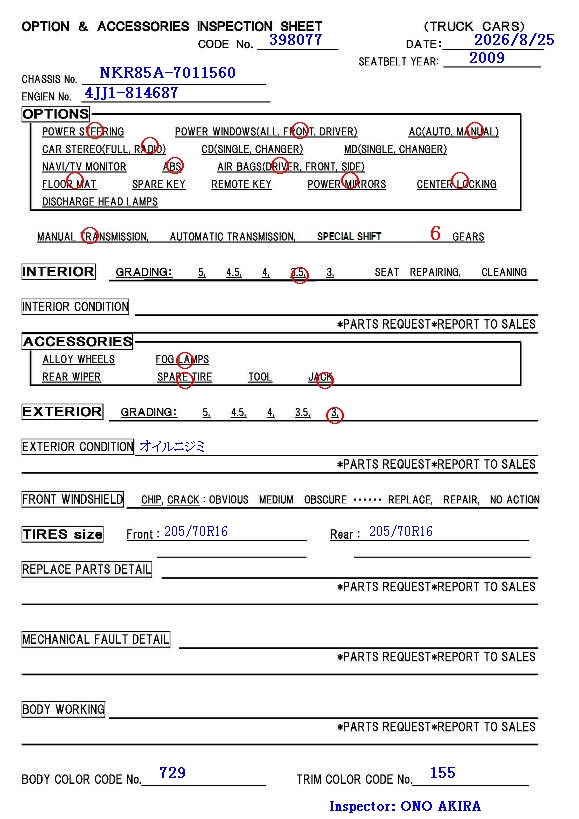 OPTION & ACCESSORIES INSPECTION SHEET (TRUCK CARS)
CODE No. 398077 DATE: 2026/8/25
SEATBELT YEAR: 2009

CHASSIS No. NKR85A-7011560
ENGIEN No. 4JJ1-814687

OPTIONS
POWER STEERING POWER WINDOWS(ALL, FRONT, DRIVER) AC(AUTO, MANUAL)
CAR STEREO(FULL, RADIO) CD(SINGLE, CHANGER) MD(SINGLE, CHANGER)
NAVI/TV MONITOR ABS AIR BAGS(DRIVER, FRONT, SIDE)
FLOOR MAT SPARE KEY REMOTE KEY POWER MIRRORS CENTER LOCKING
DISCHARGE HEAD LAMPS

MANUAL TRANSMISSION, AUTOMATIC TRANSMISSION, SPECIAL SHIFT 6 GEARS

INTERIOR GRADING: 5, 4.5, 4, 3.5, 3, SEAT REPAIRING, CLEANING

INTERIOR CONDITION
*PARTS REQUEST*REPORT TO SALES

ACCESSORIES
ALLOY WHEELS FOG LAMPS
REAR WIPER SPARE TIRE TOOL JACK

EXTERIOR GRADING: 5, 4.5, 4, 3.5, 3,

EXTERIOR CONDITION オイルニジミ
*PARTS REQUEST*REPORT TO SALES

FRONT WINDSHIELD CHIP, CRACK : OBVIOUS MEDIUM OBSCURE ······ REPLACE, REPAIR, NO ACTION

TIRES size Front : 205/70R16 Rear : 205/70R16

REPLACE PARTS DETAIL
*PARTS REQUEST*REPORT TO SALES

MECHANICAL FAULT DETAIL
*PARTS REQUEST*REPORT TO SALES

BODY WORKING
*PARTS REQUEST*REPORT TO SALES

BODY COLOR CODE No. 729 TRIM COLOR CODE No. 155

Inspector: ONO AKIRA